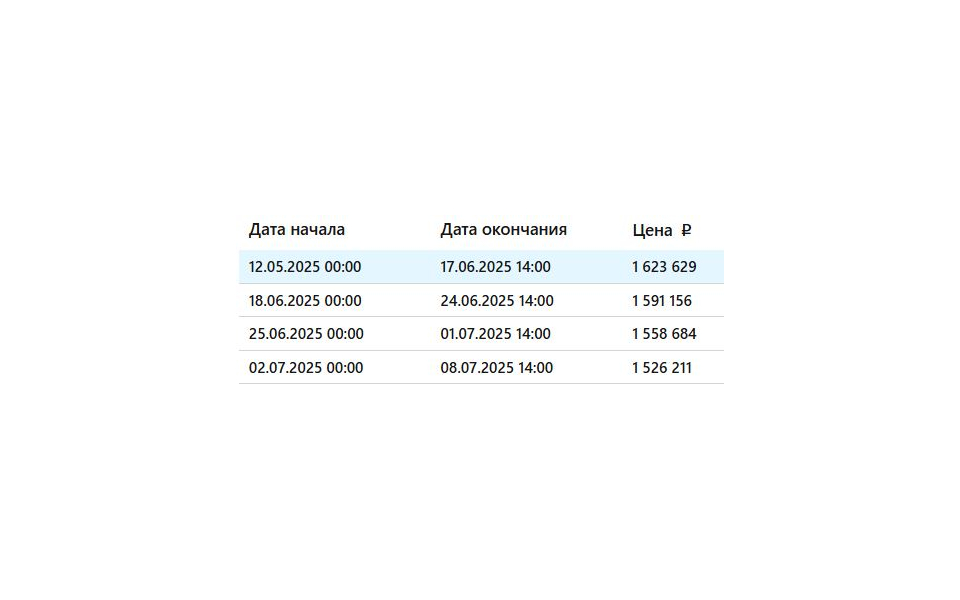 | Дата начала | Дата окончания | Цена ₽ |
|---|---|---|
| 12.05.2025 00:00 | 17.06.2025 14:00 | 1 623 629 |
| 18.06.2025 00:00 | 24.06.2025 14:00 | 1 591 156 |
| 25.06.2025 00:00 | 01.07.2025 14:00 | 1 558 684 |
| 02.07.2025 00:00 | 08.07.2025 14:00 | 1 526 211 |